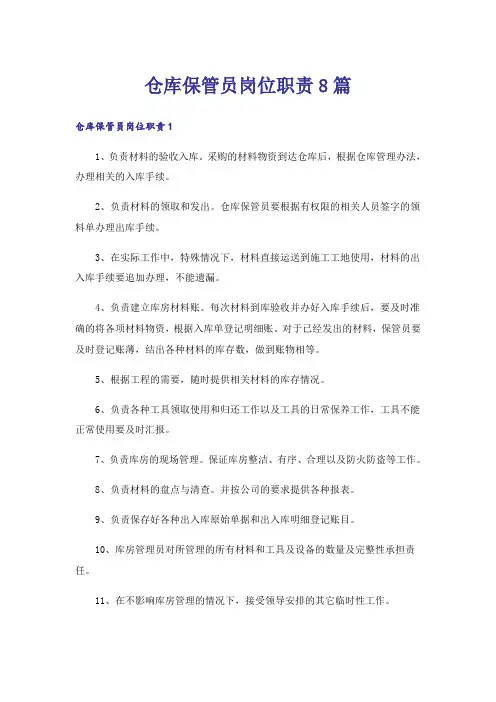 仓库保管员岗位职责8篇

仓库保管员岗位职责1

1、负责材料的验收入库。采购的材料物资到达仓库后，根据仓库管理办法，办理相关的入库手续。

2、负责材料的领取和发出。仓库保管员要根据有权限的相关人员签字的领料单办理出库手续。

3、在实际工作中，特殊情况下，材料直接运送到施工工地使用，材料的出入库手续要追加办理，不能遗漏。

4、负责建立库房材料账。每次材料到库验收并办好入库手续后，要及时准确的将各项材料物资，根据入库单登记明细账。对于已经发出的材料，保管员要及时登记账薄，结出各种材料的库存数，做到账物相等。

5、根据工程的需要，随时提供相关材料的库存情况。

6、负责各种工具领取使用和归还工作以及工具的日常保养工作，工具不能正常使用要及时汇报。

7、负责库房的现场管理。保证库房整洁、有序、合理以及防火防盗等工作。

8、负责材料的盘点与清查。并按公司的要求提供各种报表。

9、负责保存好各种出入库原始单据和出入库明细登记账目。

10、库房管理员对所管理的所有材料和工具及设备的数量及完整性承担责任。

11、在不影响库房管理的情况下，接受领导安排的其它临时性工作。